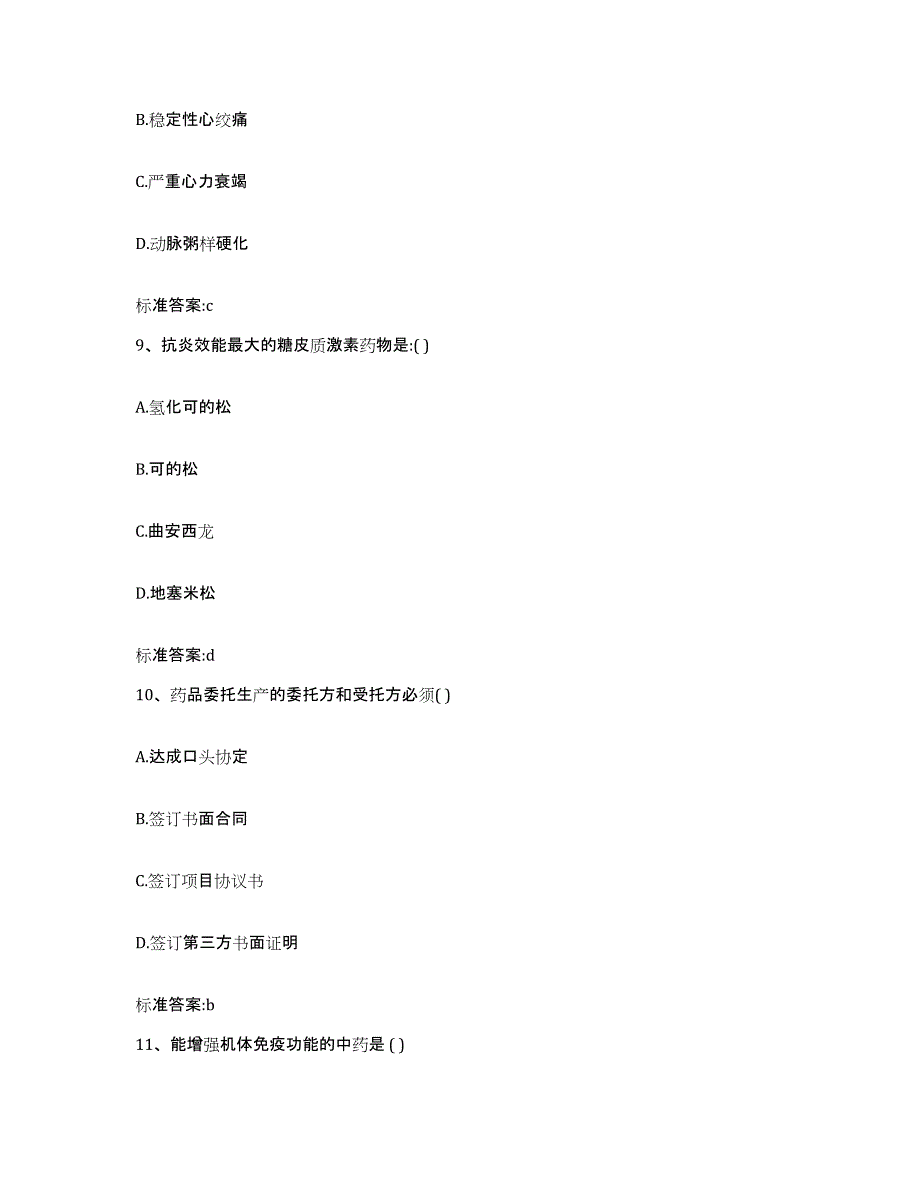 B.稳定性心绞痛

C.严重心力衰竭

D.动脉粥样硬化

标准答案:c

9、抗炎效能最大的糖皮质激素药物是:( )

A.氢化可的松

B.可的松

C.曲安西龙

D.地塞米松

标准答案:d

10、药品委托生产的委托方和受托方必须( )

A.达成口头协定

B.签订书面合同

C.签订项目协议书

D.签订第三方书面证明

标准答案:b

11、能增强机体免疫功能的中药是 ( )